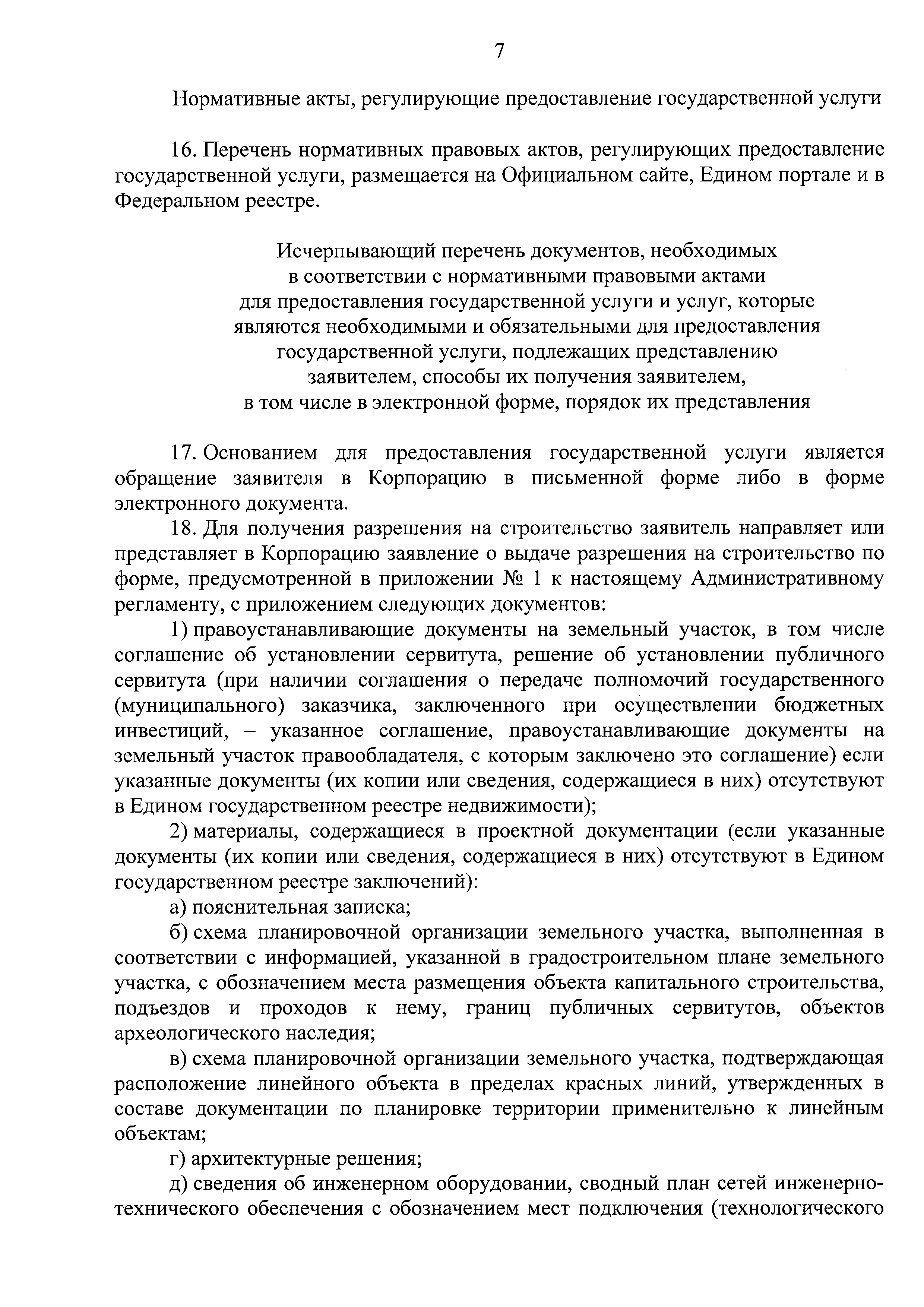 7

Нормативные акты, регулирующие предоставление государственной услуги

16. Перечень нормативных правовых актов, регулирующих предоставление государственной услуги, размещается на Официальном сайте, Едином портале и в Федеральном реестре.

Исчерпывающий перечень документов, необходимых в соответствии с нормативными правовыми актами для предоставления государственной услуги и услуг, которые являются необходимыми и обязательными для предоставления государственной услуги, подлежащих представлению заявителем, способы их получения заявителем, в том числе в электронной форме, порядок их представления

17. Основанием для предоставления государственной услуги является обращение заявителя в Корпорацию в письменной форме либо в форме электронного документа.

18. Для получения разрешения на строительство заявитель направляет или представляет в Корпорацию заявление о выдаче разрешения на строительство по форме, предусмотренной в приложении № 1 к настоящему Административному регламенту, с приложением следующих документов:

1) правоустанавливающие документы на земельный участок, в том числе соглашение об установлении сервитута, решение об установлении публичного сервитута (при наличии соглашения о передаче полномочий государственного (муниципального) заказчика, заключенного при осуществлении бюджетных инвестиций, – указанное соглашение, правоустанавливающие документы на земельный участок правообладателя, с которым заключено это соглашение) если указанные документы (их копии или сведения, содержащиеся в них) отсутствуют в Едином государственном реестре недвижимости);

2) материалы, содержащиеся в проектной документации (если указанные документы (их копии или сведения, содержащиеся в них) отсутствуют в Едином государственном реестре заключений):

а) пояснительная записка;

б) схема планировочной организации земельного участка, выполненная в соответствии с информацией, указанной в градостроительном плане земельного участка, с обозначением места размещения объекта капитального строительства, подъездов и проходов к нему, границ публичных сервитутов, объектов археологического наследия;

в) схема планировочной организации земельного участка, подтверждающая расположение линейного объекта в пределах красных линий, утвержденных в составе документации по планировке территории применительно к линейным объектам;

г) архитектурные решения;

д) сведения об инженерном оборудовании, сводный план сетей инженерно-технического обеспечения с обозначением мест подключения (технологического